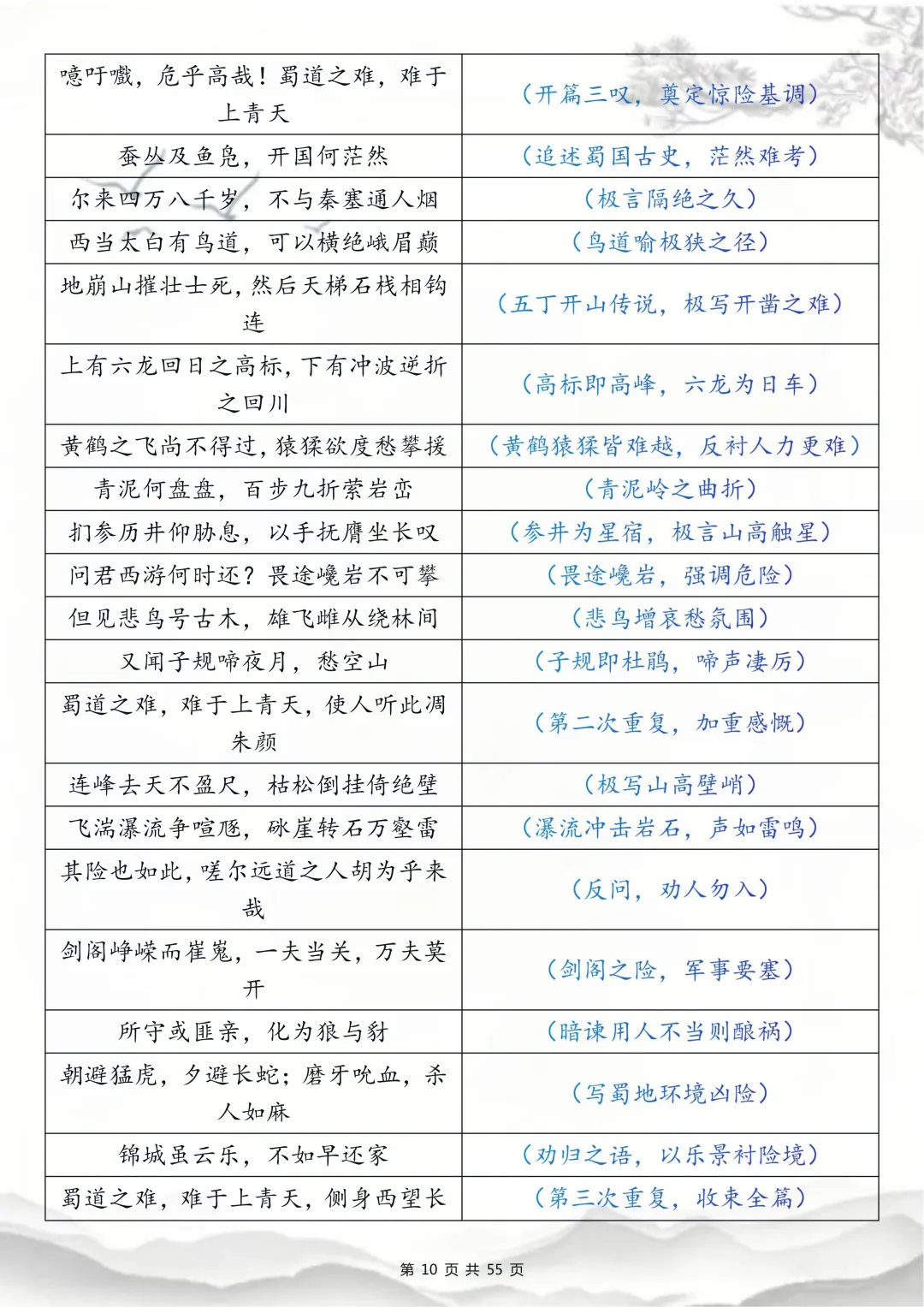 | | |
|---|---|
| 噫吁嚱，危乎高哉！蜀道之难，难于上青天 | （开篇三叹，奠定惊险基调） |
| 蚕丛及鱼凫，开国何茫然 | （追述蜀国古史，茫然难考） |
| 尔来四万八千岁，不与秦塞通人烟 | （极言隔绝之久） |
| 西当太白有鸟道，可以横绝峨眉巅 | （鸟道喻极狭之径） |
| 地崩山摧壮士死，然后天梯石栈相钩连 | （五丁开山传说，极写开凿之难） |
| 上有六龙回日之高标，下有冲波逆折之回川 | （高标即高峰，六龙为日车） |
| 黄鹤之飞尚不得过，猿猱欲度愁攀援 | （黄鹤猿猱皆难越，反衬人力更难） |
| 青泥何盘盘，百步九折萦岩峦 | （青泥岭之曲折） |
| 扪参历井仰胁息，以手抚膺坐长叹 | （参井为星宿，极言山高触星） |
| 问君西游何时还？畏途巉岩不可攀 | （畏途巉岩，强调危险） |
| 但见悲鸟号古木，雄飞雌从绕林间 | （悲鸟增哀愁氛围） |
| 又闻子规啼夜月，愁空山 | （子规即杜鹃，啼声凄厉） |
| 蜀道之难，难于上青天，使人听此凋朱颜 | （第二次重复，加重感慨） |
| 连峰去天不盈尺，枯松倒挂倚绝壁 | （极写山高壁峭） |
| 飞湍瀑流争喧豗，砯崖转石万壑雷 | （瀑流冲击岩石，声如雷鸣） |
| 其险也如此，嗟尔远道之人胡为乎来哉 | （反问，劝人勿入） |
| 剑阁峥嵘而崔嵬，一夫当关，万夫莫开 | （剑阁之险，军事要塞） |
| 所守或匪亲，化为狼与豺 | （暗谏用人不当则酿祸） |
| 朝避猛虎，夕避长蛇；磨牙吮血，杀人如麻 | （写蜀地环境凶险） |
| 锦城虽云乐，不如早还家 | （劝归之语，以乐景衬险境） |
| 蜀道之难，难于上青天，侧身西望长 | （第三次重复，收束全篇） |

第 10 页 共 55 页